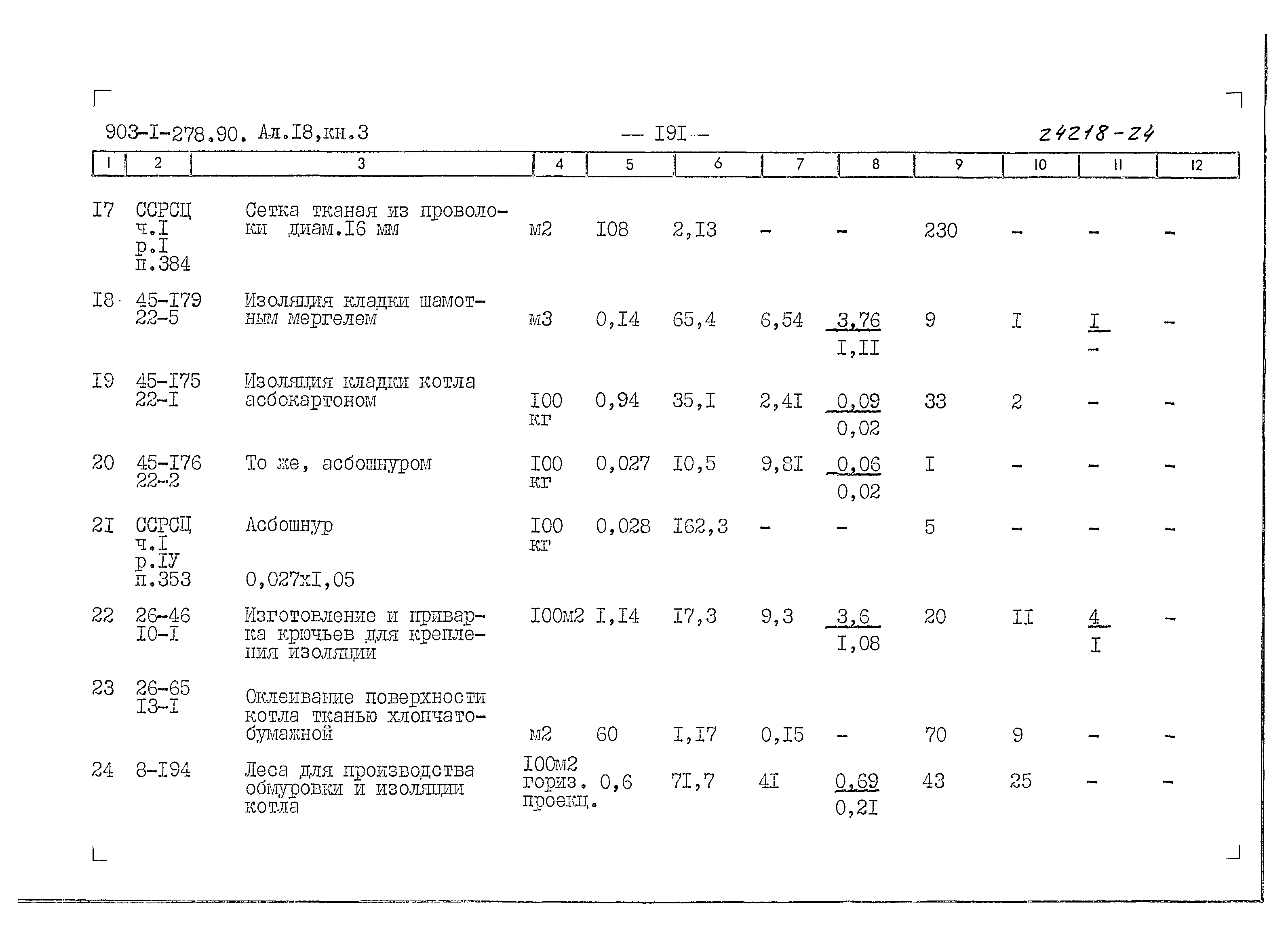 903-I-278.90. Ал.I8,кн.3 — I9I — 24218-24

| 1 | 2 | 3 | 4 | 5 | 6 | 7 | 8 | 9 | 10 | 11 | 12 |
|---|---|---|---|---|---|---|---|---|---|---|---|
| I7 | ССРСЦ ч.I р.I п.384 | Сетка тканая из проволоки диам.I6 мм | м2 | I08 | 2,I3 | - | - | 230 | - | - | - |
| I8 | 45-I79 22-5 | Изоляция кладки шамотным мергелем | м3 | 0,I4 | 65,4 | 6,54 | $\frac{3,76}{I,II}$ | 9 | I | $\frac{I}{-}$ | - |
| I9 | 45-I75 22-I | Изоляция кладки котла асбокартоном | I00 кг | 0,94 | 35,I | 2,4I | $\frac{0,09}{0,02}$ | 33 | 2 | - | - |
| 20 | 45-I76 22-2 | То же, асбошнуром | I00 кг | 0,027 | I0,5 | 9,8I | $\frac{0,06}{0,02}$ | I | - | - | - |
| 2I | ССРСЦ ч.I р.IУ п.353 | Асбошнур 0,027хI,05 | I00 кг | 0,028 | I62,3 | - | - | 5 | - | - | - |
| 22 | 26-46 I0-I | Изготовление и приварка крючьев для крепления изоляции | I00м2 | I,I4 | I7,3 | 9,3 | $\frac{3,6}{I,08}$ | 20 | II | $\frac{4}{I}$ | - |
| 23 | 26-65 I3-I | Оклеивание поверхности котла тканью хлопчатобумажной | м2 | 60 | I,I7 | 0,I5 | - | 70 | 9 | - | - |
| 24 | 8-I94 | Леса для производства обмуровки и изоляции котла | I00м2 гориз. проекц. | 0,6 | 7I,7 | 4I | $\frac{0,69}{0,2I}$ | 43 | 25 | - | - |